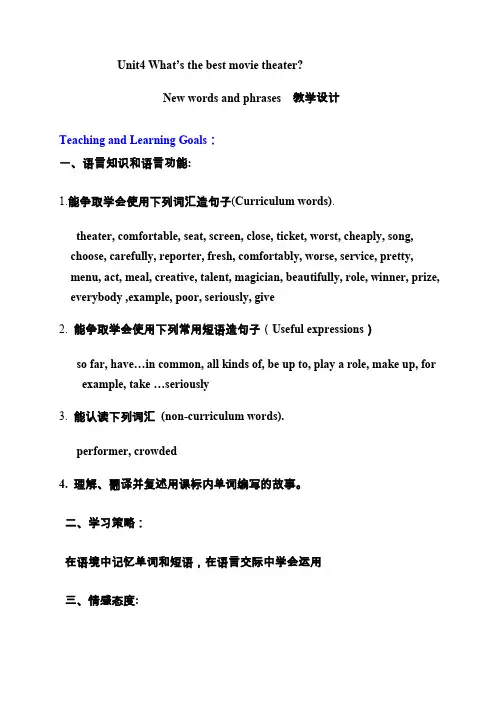 Unit4 What's the best movie theater?

New words and phrases 教学设计

Teaching and Learning Goals：

一、语言知识和语言功能:

1.能争取学会使用下列词汇造句子(Curriculum words).

theater, comfortable, seat, screen, close, ticket, worst, cheaply, song, choose, carefully, reporter, fresh, comfortably, worse, service, pretty, menu, act, meal, creative, talent, magician, beautifully, role, winner, prize, everybody ,example, poor, seriously, give

2. 能争取学会使用下列常用短语造句子（Useful expressions）

so far, have…in common, all kinds of, be up to, play a role, make up, for example, take …seriously

3. 能认读下列词汇 (non-curriculum words).

performer, crowded

4. 理解、翻译并复述用课标内单词编写的故事。

二、学习策略：

在语境中记忆单词和短语，在语言交际中学会运用

三、情感态度: